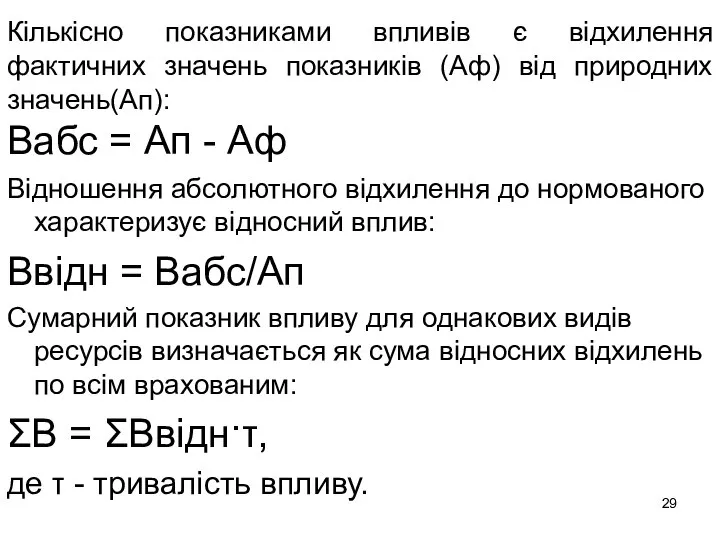 Кількісно показниками впливів є відхилення фактичних значень показників (Аф) від природних значень(Ап):

Вабс = Ап - Аф

Відношення абсолютного відхилення до нормованого характеризує відносний вплив:

Ввідн = Вабс/Ап

Сумарний показник впливу для однакових видів ресурсів визначається як сума відносних відхилень по всім врахованим:

ΣВ = ΣВвідн˙т,

де т - тривалість впливу.

29